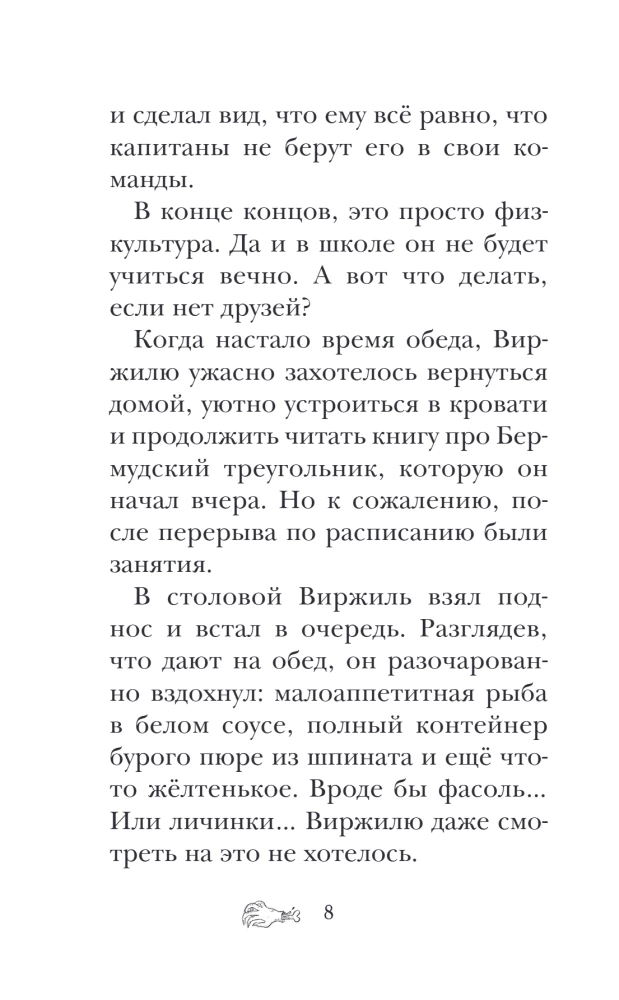 и сделал вид, что ему всё равно, что капитаны не берут его в свои команды.

В конце концов, это просто физкультура. Да и в школе он не будет учиться вечно. А вот что делать, если нет друзей?

Когда настало время обеда, Виржилю ужасно захотелось вернуться домой, уютно устроиться в кровати и продолжить читать книгу про Бермудский треугольник, которую он начал вчера. Но к сожалению, после перерыва по расписанию были занятия.

В столовой Виржиль взял поднос и встал в очередь. Разглядев, что дают на обед, он разочарованно вздохнул: малоаппетитная рыба в белом соусе, полный контейнер бурого пюре из шпината и ещё что-то жёлтенькое. Вроде бы фасоль... Или личинки... Виржилю даже смотреть на это не хотелось.

8